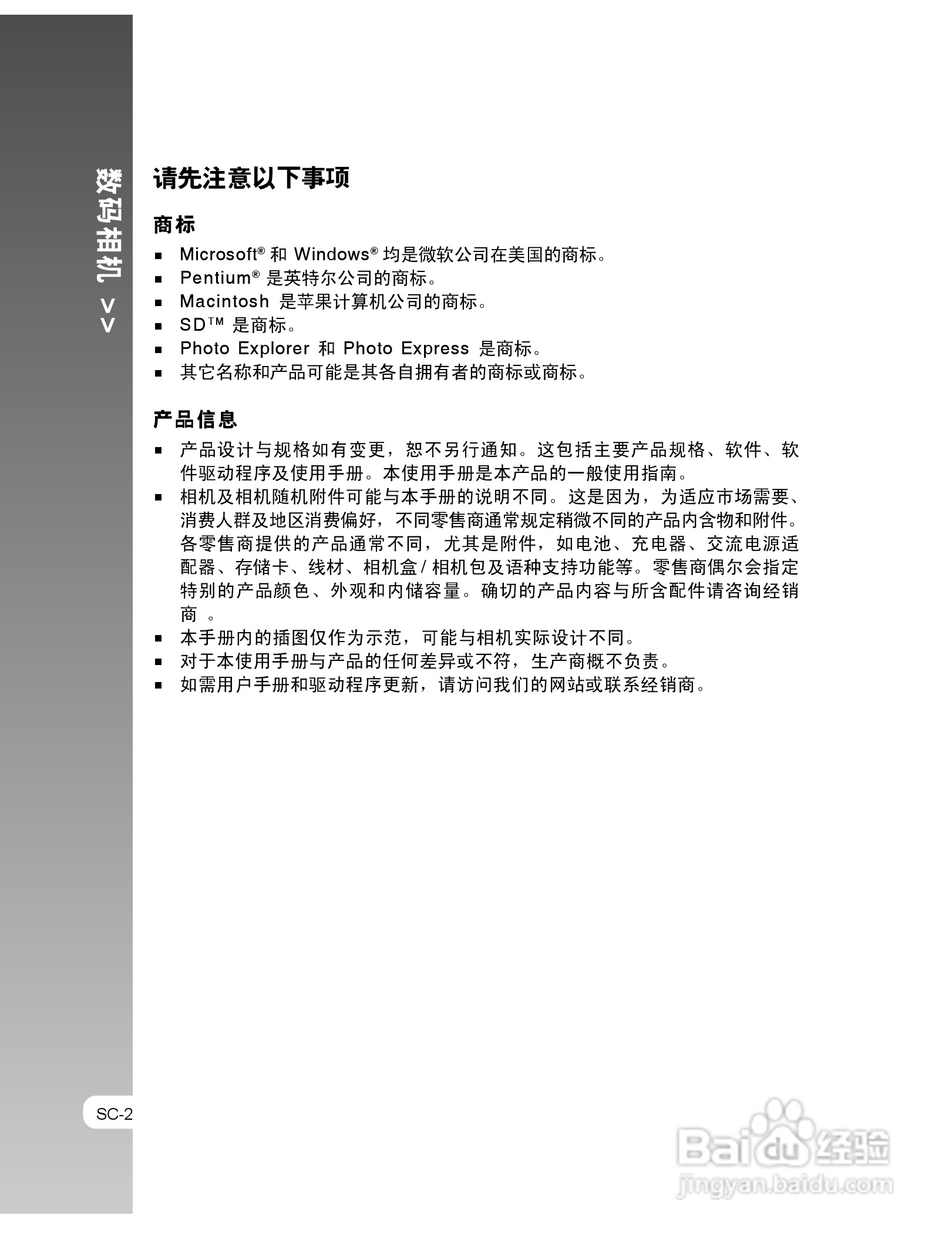 数码相机 >>

请先注意以下事项

商标

■ Microsoft® 和 Windows® 均是微软公司在美国的商标。
■ Pentium® 是英特尔公司的商标。
■ Macintosh 是苹果计算机公司的商标。
■ SD™ 是商标。
■ Photo Explorer 和 Photo Express 是商标。
■ 其它名称和产品可能是其各自拥有者的商标或商标。

产品信息

■ 产品设计与规格如有变更，恕不另行通知。这包括主要产品规格、软件、软件驱动程序及使用手册。本使用手册是本产品的一般使用指南。
■ 相机及相机随机附件可能与本手册的说明不同。这是因为，为适应市场需要、消费人群及地区消费偏好，不同零售商通常规定稍微不同的产品内含物和附件。各零售商提供的产品通常不同，尤其是附件，如电池、充电器、交流电源适配器、存储卡、线材、相机盒 / 相机包及语种支持功能等。零售商偶尔会指定特别的产品颜色、外观和内储容量。确切的产品内容与所含配件请咨询经销商 。
■ 本手册内的插图仅作为示范，可能与相机实际设计不同。
■ 对于本使用手册与产品的任何差异或不符，生产商概不负责。
■ 如需用户手册和驱动程序更新，请访问我们的网站或联系经销商。

SC-2

Baidu 经验
jingyan.baidu.com